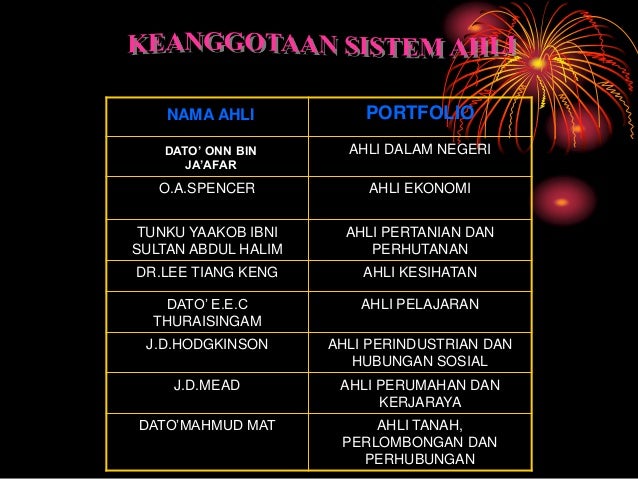 KEANGGOTAAN SISTEM AHLI

| NAMA AHLI | PORTFOLIO |
|---|---|
| DATO' ONN BIN JA'AFAR | AHLI DALAM NEGERI |
| O.A.SPENCER | AHLI EKONOMI |
| TUNKU YAAKOB IBNI SULTAN ABDUL HALIM | AHLI PERTANIAN DAN PERHUTANAN |
| DR.LEE TIANG KENG | AHLI KESIHATAN |
| DATO' E.E.C THURAISINGAM | AHLI PELAJARAN |
| J.D.HODGKINSON | AHLI PERINDUSTRIAN DAN HUBUNGAN SOSIAL |
| J.D.MEAD | AHLI PERUMAHAN DAN KERJARAYA |
| DATO'MAHMUD MAT | AHLI TANAH, PERLOMBONGAN DAN PERHUBUNGAN |